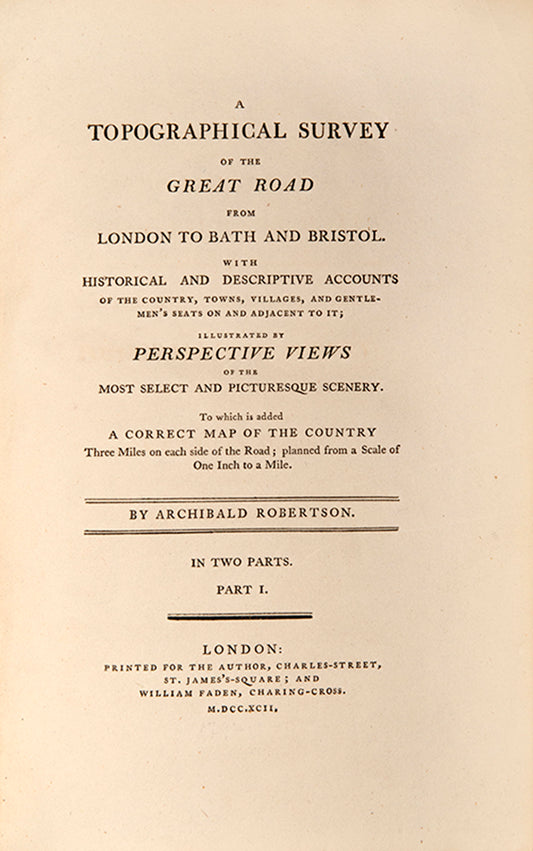 A
TOPOGRAPHICAL SURVEY
OF THE
GREAT ROAD
FROM
LONDON TO BATH AND BRISTOL.
WITH
HISTORICAL AND DESCRIPTIVE ACCOUNTS
OF THE COUNTRY, TOWNS, VILLAGES, AND GENTLEMEN'S SEATS ON AND ADJACENT TO IT;
ILLUSTRATED BY
PERSPECTIVE VIEWS
OF THE
MOST SELECT AND PICTURESQUE SCENERY.

To which is added
A CORRECT MAP OF THE COUNTRY
Three Miles on each side of the Road; planned from a Scale of One Inch to a Mile.

BY ARCHIBALD ROBERTSON.

IN TWO PARTS.

PART I.

LONDON:
PRINTED FOR THE AUTHOR, CHARLES-STREET,
ST. JAMES'S-SQUARE; AND
WILLIAM FADEN, CHARING-CROSS.
M.DCC.XCII.